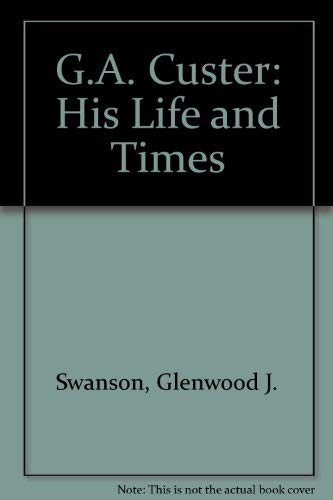 G.A. Custer: His Life and Times

Swanson, Glenwood J.

Note: This is not the actual book cover